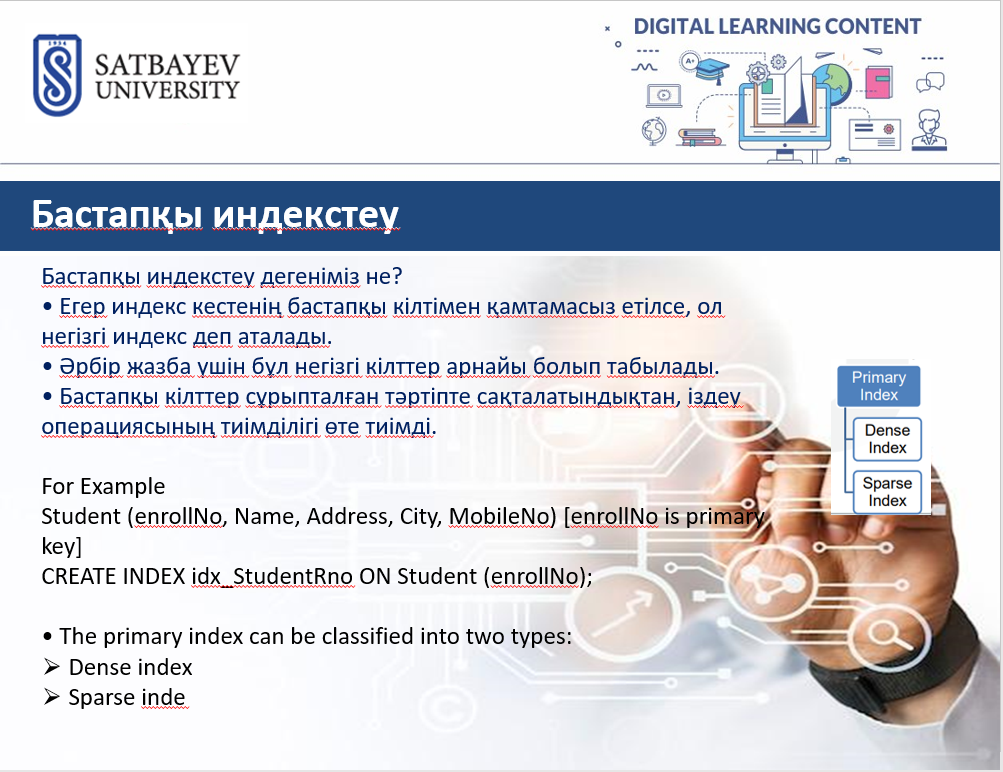 SATBAYEV UNIVERSITY

DIGITAL LEARNING CONTENT

Бастапқы индекстеу

Бастапқы индекстеу дегеніміз не?
• Егер индекс кестенің бастапқы кілтімен қамтамасыз етілсе, ол негізгі индекс деп аталады.
• Әрбір жазба үшін бұл негізгі кілттер арнайы болып табылады.
• Бастапқы кілттер сұрыпталған тәртіпте сақталатындықтан, іздеу операциясының тиімділігі өте тиімді.

For Example
Student (enrollNo, Name, Address, City, MobileNo) [enrollNo is primary key]
CREATE INDEX idx_StudentRno ON Student (enrollNo);

• The primary index can be classified into two types:
➢ Dense index
➢ Sparse inde

Primary Index
Dense Index
Sparse Index